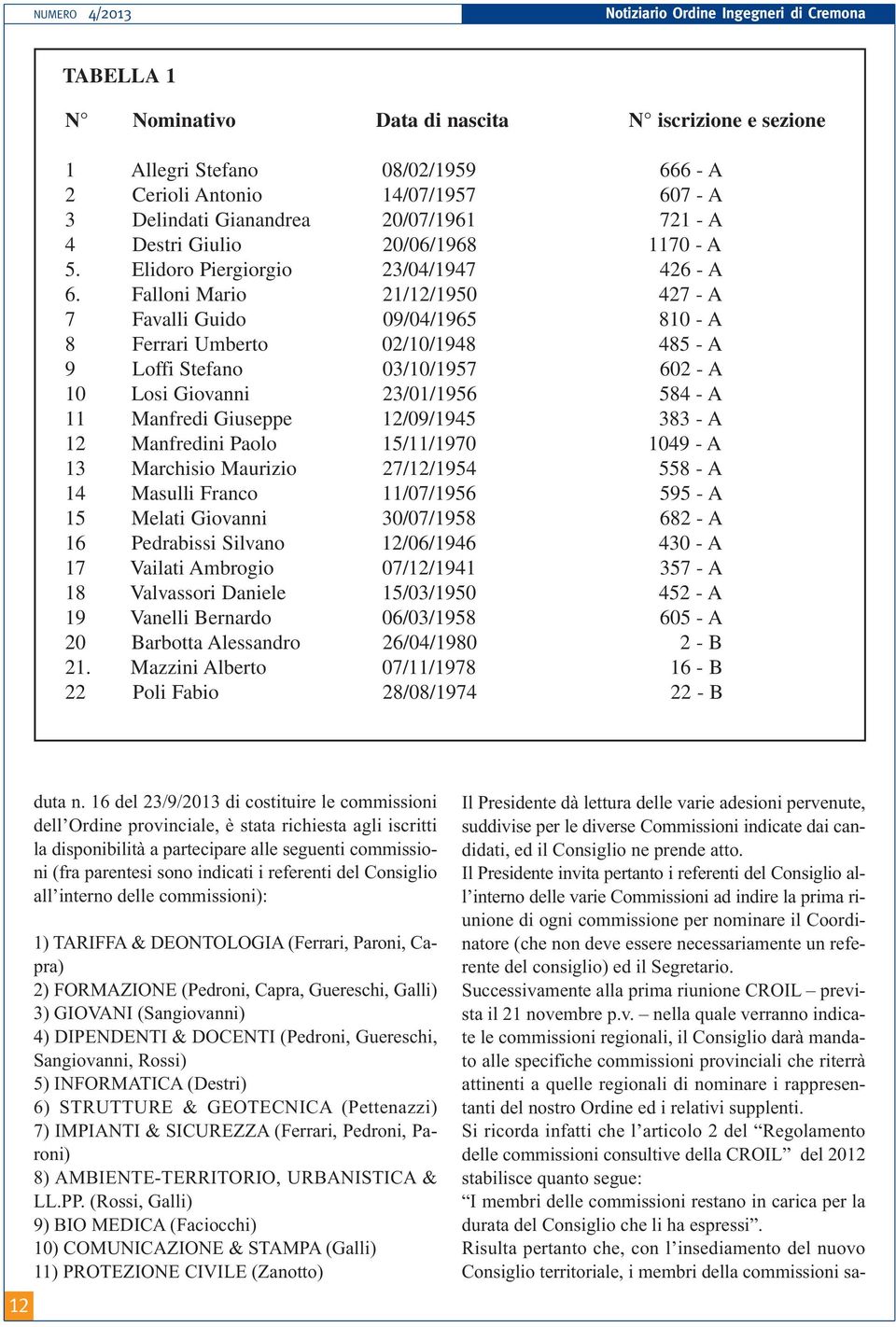 NUMERO 4/2013

Notiziario Ordine Ingegneri di Cremona

TABELLA 1

| N° | Nominativo | Data di nascita | N° iscrizione e sezione |
|---|---|---|---|
| 1 | Allegri Stefano | 08/02/1959 | 666 - A |
| 2 | Cerioli Antonio | 14/07/1957 | 607 - A |
| 3 | Delindati Gianandrea | 20/07/1961 | 721 - A |
| 4 | Destri Giulio | 20/06/1968 | 1170 - A |
| 5. | Elidoro Piergiorgio | 23/04/1947 | 426 - A |
| 6. | Falloni Mario | 21/12/1950 | 427 - A |
| 7 | Favalli Guido | 09/04/1965 | 810 - A |
| 8 | Ferrari Umberto | 02/10/1948 | 485 - A |
| 9 | Loffi Stefano | 03/10/1957 | 602 - A |
| 10 | Losi Giovanni | 23/01/1956 | 584 - A |
| 11 | Manfredi Giuseppe | 12/09/1945 | 383 - A |
| 12 | Manfredini Paolo | 15/11/1970 | 1049 - A |
| 13 | Marchisio Maurizio | 27/12/1954 | 558 - A |
| 14 | Masulli Franco | 11/07/1956 | 595 - A |
| 15 | Melati Giovanni | 30/07/1958 | 682 - A |
| 16 | Pedrabissi Silvano | 12/06/1946 | 430 - A |
| 17 | Vailati Ambrogio | 07/12/1941 | 357 - A |
| 18 | Valvassori Daniele | 15/03/1950 | 452 - A |
| 19 | Vanelli Bernardo | 06/03/1958 | 605 - A |
| 20 | Barbotta Alessandro | 26/04/1980 | 2 - B |
| 21. | Mazzini Alberto | 07/11/1978 | 16 - B |
| 22 | Poli Fabio | 28/08/1974 | 22 - B |

duta n. 16 del 23/9/2013 di costituire le commissioni dell’Ordine provinciale, è stata richiesta agli iscritti la disponibilità a partecipare alle seguenti commissioni (fra parentesi sono indicati i referenti del Consiglio all’interno delle commissioni):

1) TARIFFA & DEONTOLOGIA (Ferrari, Paroni, Capra)
2) FORMAZIONE (Pedroni, Capra, Guereschi, Galli)
3) GIOVANI (Sangiovanni)
4) DIPENDENTI & DOCENTI (Pedroni, Guereschi, Sangiovanni, Rossi)
5) INFORMATICA (Destri)
6) STRUTTURE & GEOTECNICA (Pettenazzi)
7) IMPIANTI & SICUREZZA (Ferrari, Pedroni, Paroni)
8) AMBIENTE-TERRITORIO, URBANISTICA & LL.PP. (Rossi, Galli)
9) BIO MEDICA (Faciocchi)
10) COMUNICAZIONE & STAMPA (Galli)
11) PROTEZIONE CIVILE (Zanotto)

Il Presidente dà lettura delle varie adesioni pervenute, suddivise per le diverse Commissioni indicate dai candidati, ed il Consiglio ne prende atto.
Il Presidente invita pertanto i referenti del Consiglio all’interno delle varie Commissioni ad indire la prima riunione di ogni commissione per nominare il Coordinatore (che non deve essere necessariamente un referente del consiglio) ed il Segretario.
Successivamente alla prima riunione CROIL – prevista il 21 novembre p.v. – nella quale verranno indicate le commissioni regionali, il Consiglio darà mandato alle specifiche commissioni provinciali che riterrà attinenti a quelle regionali di nominare i rappresentanti del nostro Ordine ed i relativi supplenti.
Si ricorda infatti che l’articolo 2 del “Regolamento delle commissioni consultive della CROIL” del 2012 stabilisce quanto segue:
“I membri delle commissioni restano in carica per la durata del Consiglio che li ha espressi”.
Risulta pertanto che, con l’insediamento del nuovo Consiglio territoriale, i membri della commissioni sa-

12